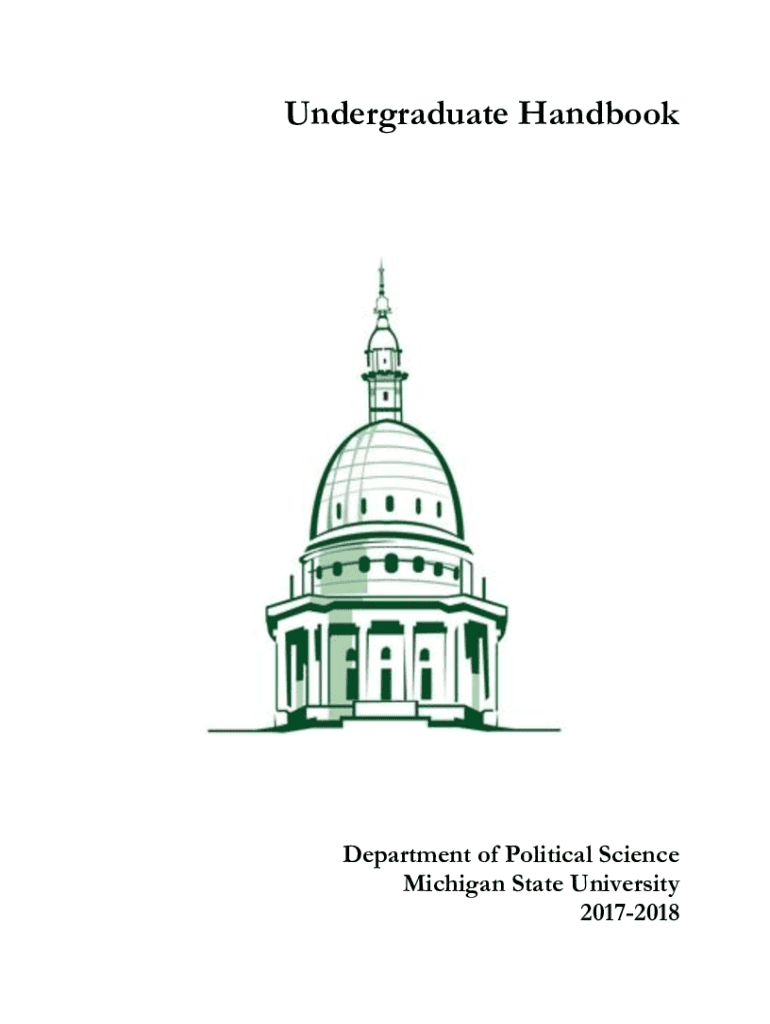 Undergraduate Handbook

Department of Political Science
Michigan State University
2017-2018